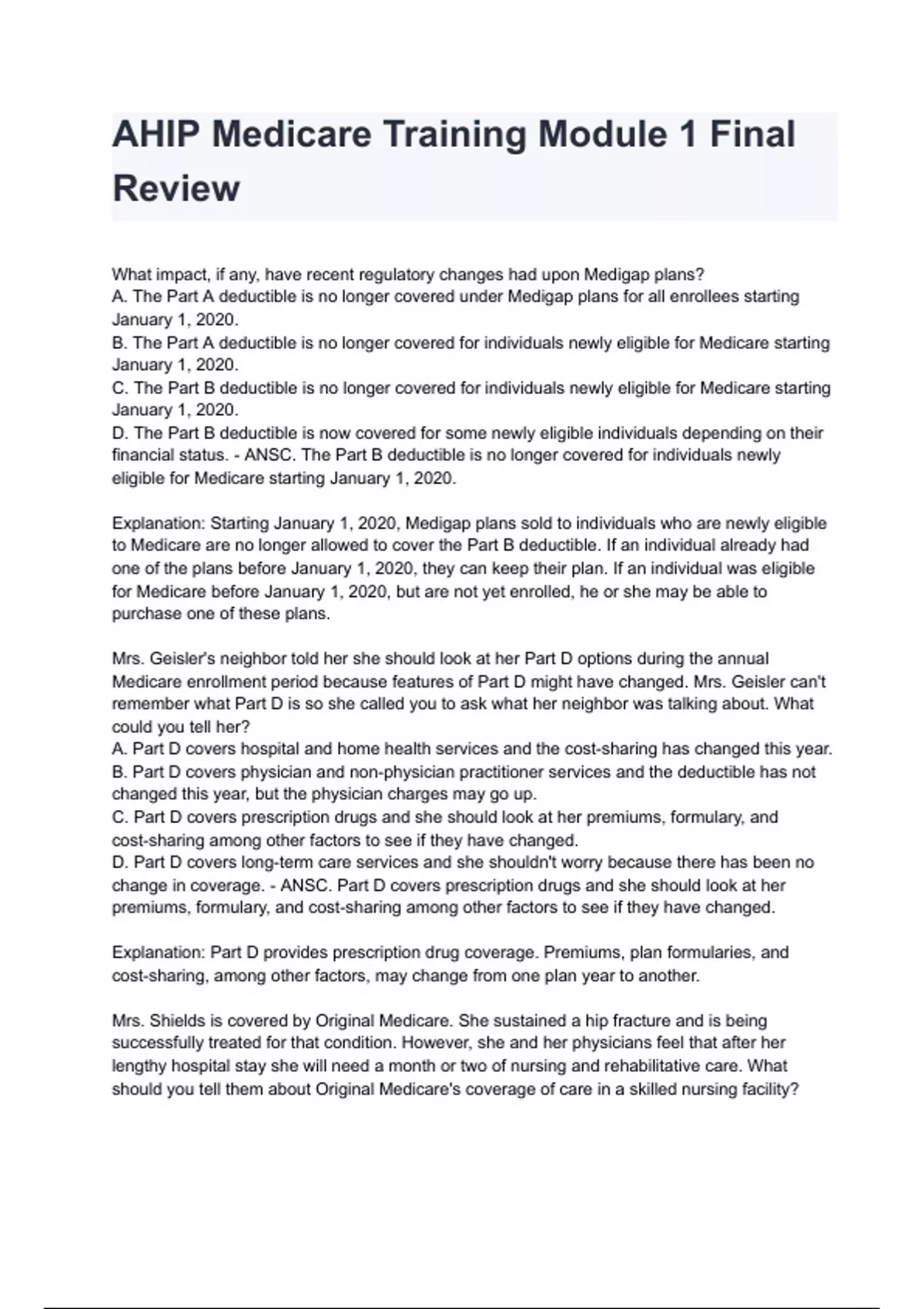 AHIP Medicare Training Module 1 Final Review

What impact, if any, have recent regulatory changes had upon Medigap plans?
A. The Part A deductible is no longer covered under Medigap plans for all enrollees starting January 1, 2020.
B. The Part A deductible is no longer covered for individuals newly eligible for Medicare starting January 1, 2020.
C. The Part B deductible is no longer covered for individuals newly eligible for Medicare starting January 1, 2020.
D. The Part B deductible is now covered for some newly eligible individuals depending on their financial status. - ANSC. The Part B deductible is no longer covered for individuals newly eligible for Medicare starting January 1, 2020.

Explanation: Starting January 1, 2020, Medigap plans sold to individuals who are newly eligible to Medicare are no longer allowed to cover the Part B deductible. If an individual already had one of the plans before January 1, 2020, they can keep their plan. If an individual was eligible for Medicare before January 1, 2020, but are not yet enrolled, he or she may be able to purchase one of these plans.

Mrs. Geisler's neighbor told her she should look at her Part D options during the annual Medicare enrollment period because features of Part D might have changed. Mrs. Geisler can't remember what Part D is so she called you to ask what her neighbor was talking about. What could you tell her?
A. Part D covers hospital and home health services and the cost-sharing has changed this year.
B. Part D covers physician and non-physician practitioner services and the deductible has not changed this year, but the physician charges may go up.
C. Part D covers prescription drugs and she should look at her premiums, formulary, and cost-sharing among other factors to see if they have changed.
D. Part D covers long-term care services and she shouldn't worry because there has been no change in coverage. - ANSC. Part D covers prescription drugs and she should look at her premiums, formulary, and cost-sharing among other factors to see if they have changed.

Explanation: Part D provides prescription drug coverage. Premiums, plan formularies, and cost-sharing, among other factors, may change from one plan year to another.

Mrs. Shields is covered by Original Medicare. She sustained a hip fracture and is being successfully treated for that condition. However, she and her physicians feel that after her lengthy hospital stay she will need a month or two of nursing and rehabilitative care. What should you tell them about Original Medicare's coverage of care in a skilled nursing facility?